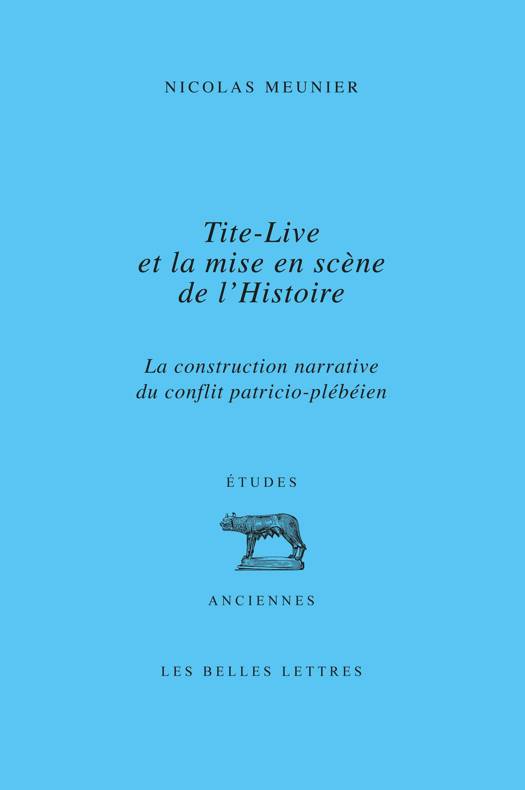 NICOLAS MEUNIER

Tite-Live
et la mise en scène
de l'Histoire

La construction narrative
du conflit patricio-plébéien

ÉTUDES

ANCIENNES

LES BELLES LETTRES